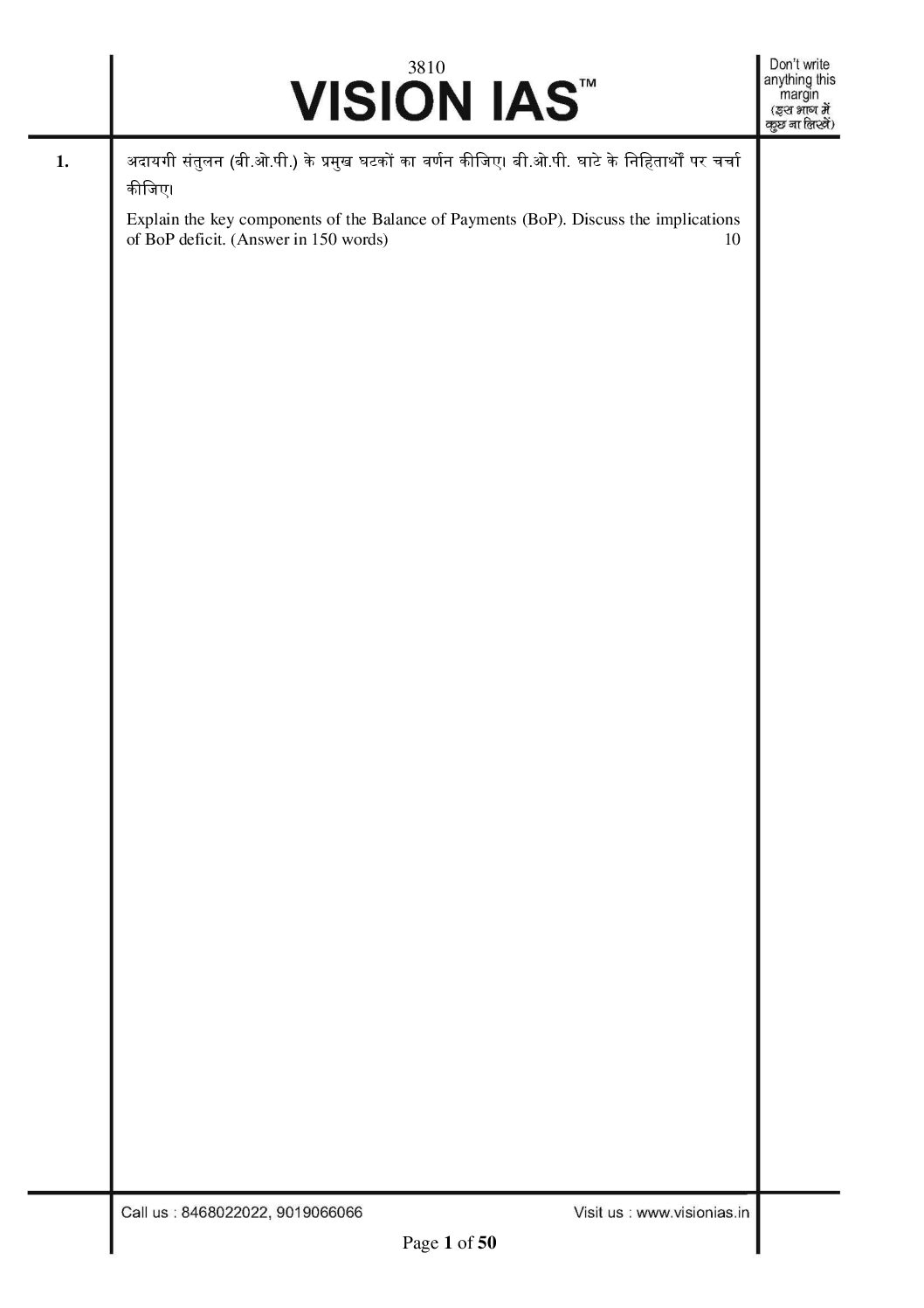 3810
VISION IAS™

Don't write anything this margin
(इस भाग में कुछ ना लिखें)

1.

अदायगी संतुलन (बी.ओ.पी.) के प्रमुख घटकों का वर्णन कीजिए। बी.ओ.पी. घाटे के निहितार्थों पर चर्चा कीजिए।

Explain the key components of the Balance of Payments (BoP). Discuss the implications of BoP deficit. (Answer in 150 words) 10

Call us : 8468022022, 9019066066

Visit us : www.visionias.in

Page 1 of 50